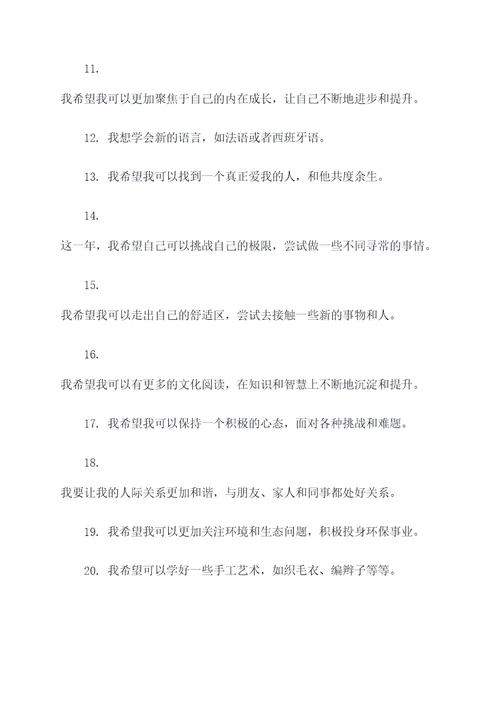 11.

我希望我可以更加聚焦于自己的内在成长，让自己不断地进步和提升。

12. 我想学会新的语言，如法语或者西班牙语。

13. 我希望我可以找到一个真正爱我的人，和他共度余生。

14.

这一年，我希望自己可以挑战自己的极限，尝试做一些不同寻常的事情。

15.

我希望我可以走出自己的舒适区，尝试去接触一些新的事物和人。

16.

我希望我可以有更多的文化阅读，在知识和智慧上不断地沉淀和提升。

17. 我希望我可以保持一个积极的心态，面对各种挑战和难题。

18.

我要让我的人际关系更加和谐，与朋友、家人和同事都处好关系。

19. 我希望我可以更加关注环境和生态问题，积极投身环保事业。

20. 我希望可以学好一些手工艺术，如织毛衣、编辫子等等。